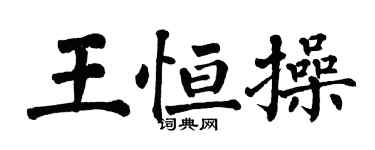 王恒操

词典网